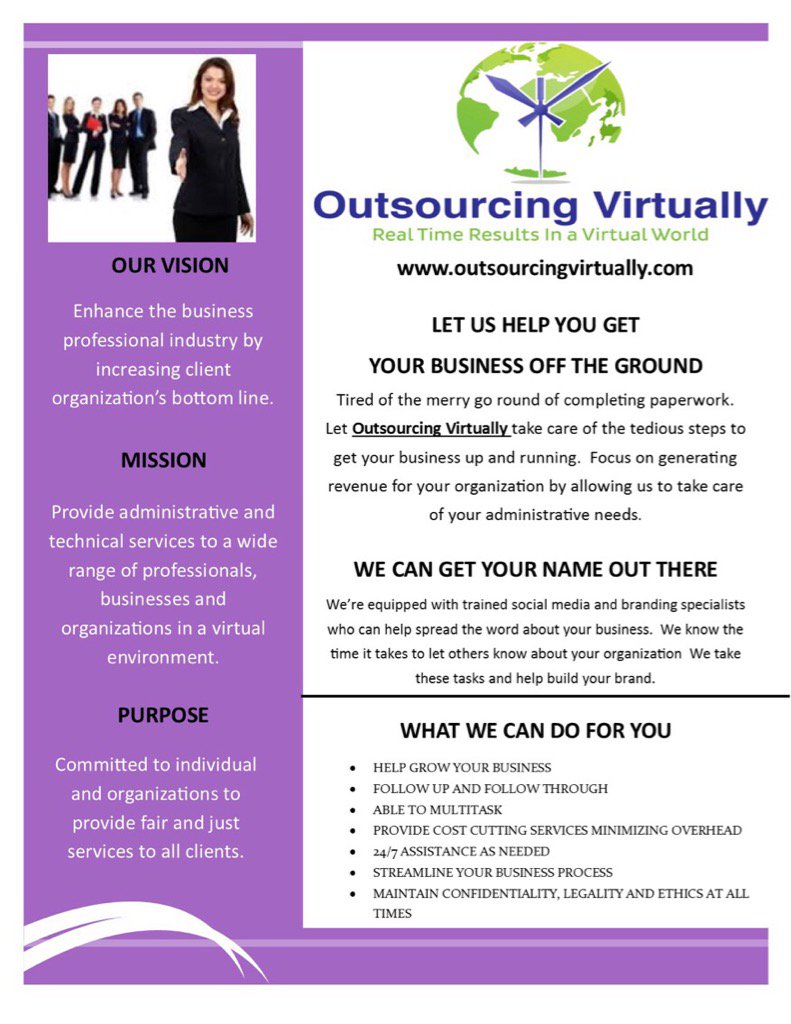 OUR VISION

Enhance the business professional industry by increasing client organization's bottom line.

MISSION

Provide administrative and technical services to a wide range of professionals, businesses and organizations in a virtual environment.

PURPOSE

Committed to individual and organizations to provide fair and just services to all clients.

Outsourcing Virtually
Real Time Results In a Virtual World

www.outsourcingvirtually.com

LET US HELP YOU GET
YOUR BUSINESS OFF THE GROUND

Tired of the merry go round of completing paperwork. Let Outsourcing Virtually take care of the tedious steps to get your business up and running. Focus on generating revenue for your organization by allowing us to take care of your administrative needs.

WE CAN GET YOUR NAME OUT THERE

We're equipped with trained social media and branding specialists who can help spread the word about your business. We know the time it takes to let others know about your organization We take these tasks and help build your brand.

WHAT WE CAN DO FOR YOU

• HELP GROW YOUR BUSINESS
• FOLLOW UP AND FOLLOW THROUGH
• ABLE TO MULTITASK
• PROVIDE COST CUTTING SERVICES MINIMIZING OVERHEAD
• 24/7 ASSISTANCE AS NEEDED
• STREAMLINE YOUR BUSINESS PROCESS
• MAINTAIN CONFIDENTIALITY, LEGALITY AND ETHICS AT ALL TIMES